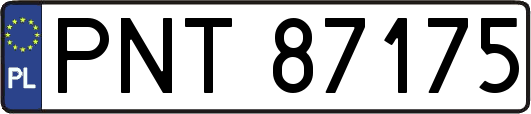 PL
PNT 87175